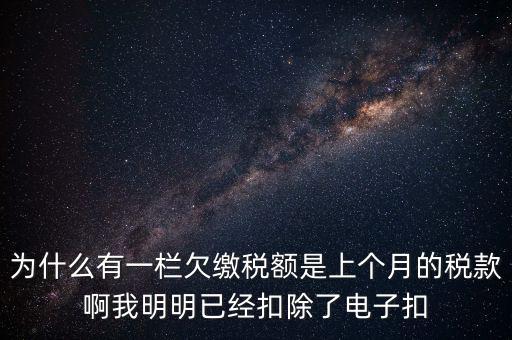 为什么有一栏欠缴税额是上个月的税款啊我明明已经扣除了电子扣